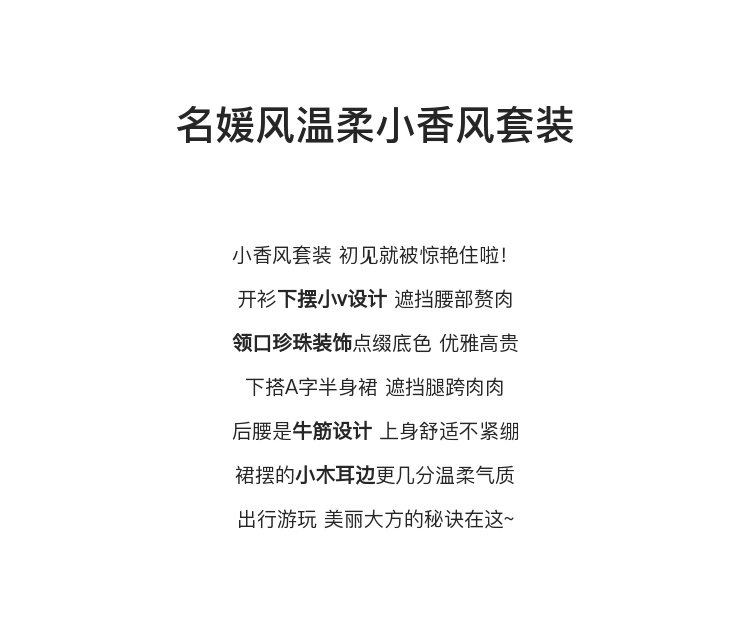 名媛风温柔小香风套装

小香风套装 初见就被惊艳住啦!

开衫下摆小v设计 遮挡腰部赘肉

领口珍珠装饰点缀底色 优雅高贵

下搭A字半身裙 遮挡腿跨肉肉

后腰是牛筋设计 上身舒适不紧绷

裙摆的小木耳边更几分温柔气质

出行游玩 美丽大方的秘诀在这~